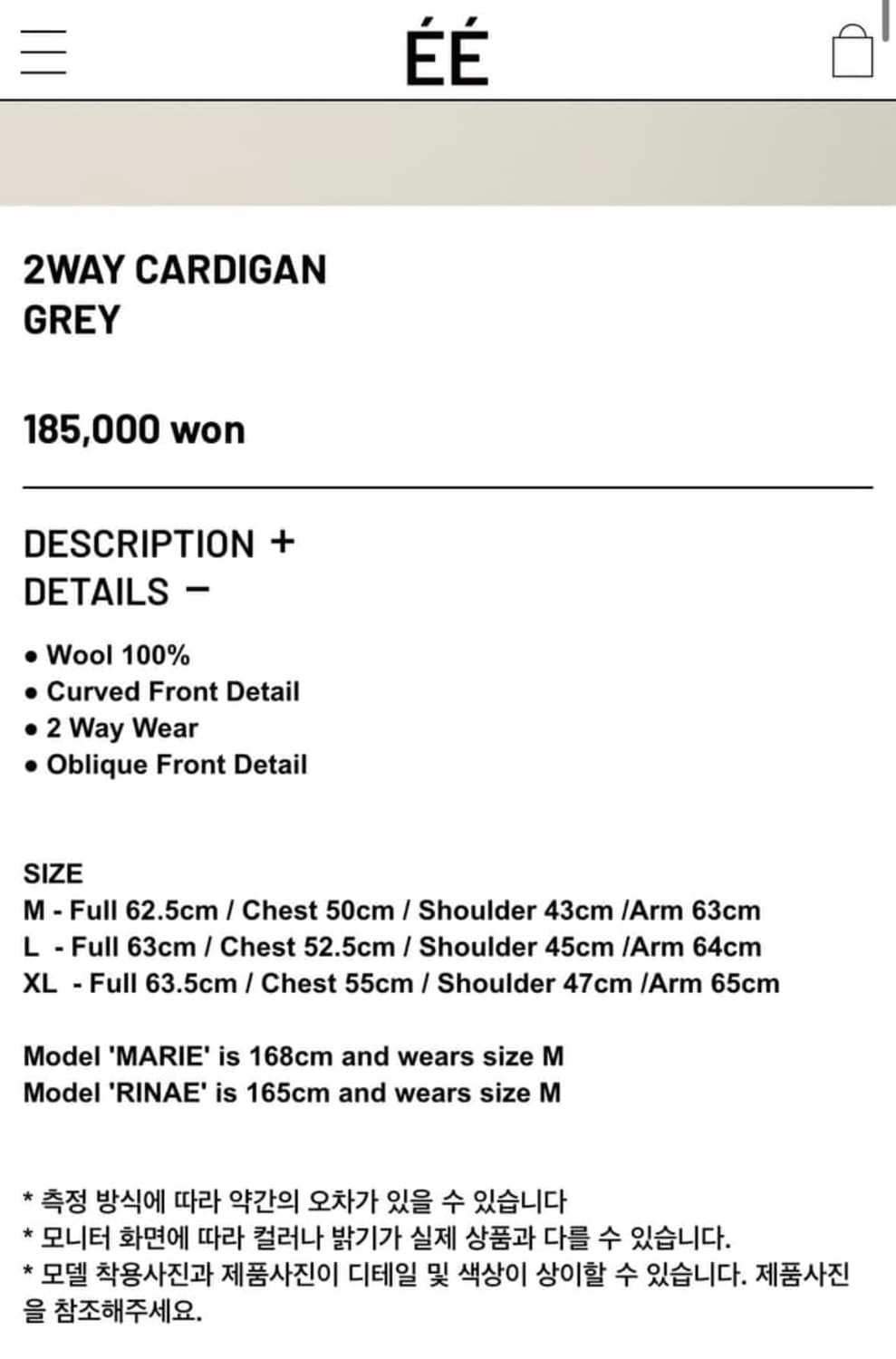 ÉÉ

2WAY CARDIGAN
GREY

185,000 won

DESCRIPTION +
DETAILS −

• Wool 100%
• Curved Front Detail
• 2 Way Wear
• Oblique Front Detail

SIZE
M - Full 62.5cm / Chest 50cm / Shoulder 43cm /Arm 63cm
L - Full 63cm / Chest 52.5cm / Shoulder 45cm /Arm 64cm
XL - Full 63.5cm / Chest 55cm / Shoulder 47cm /Arm 65cm

Model 'MARIE' is 168cm and wears size M
Model 'RINAE' is 165cm and wears size M

* 측정 방식에 따라 약간의 오차가 있을 수 있습니다
* 모니터 화면에 따라 컬러나 밝기가 실제 상품과 다를 수 있습니다.
* 모델 착용사진과 제품사진이 디테일 및 색상이 상이할 수 있습니다. 제품사진을 참조해주세요.